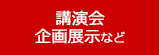 講演会
企画展示など